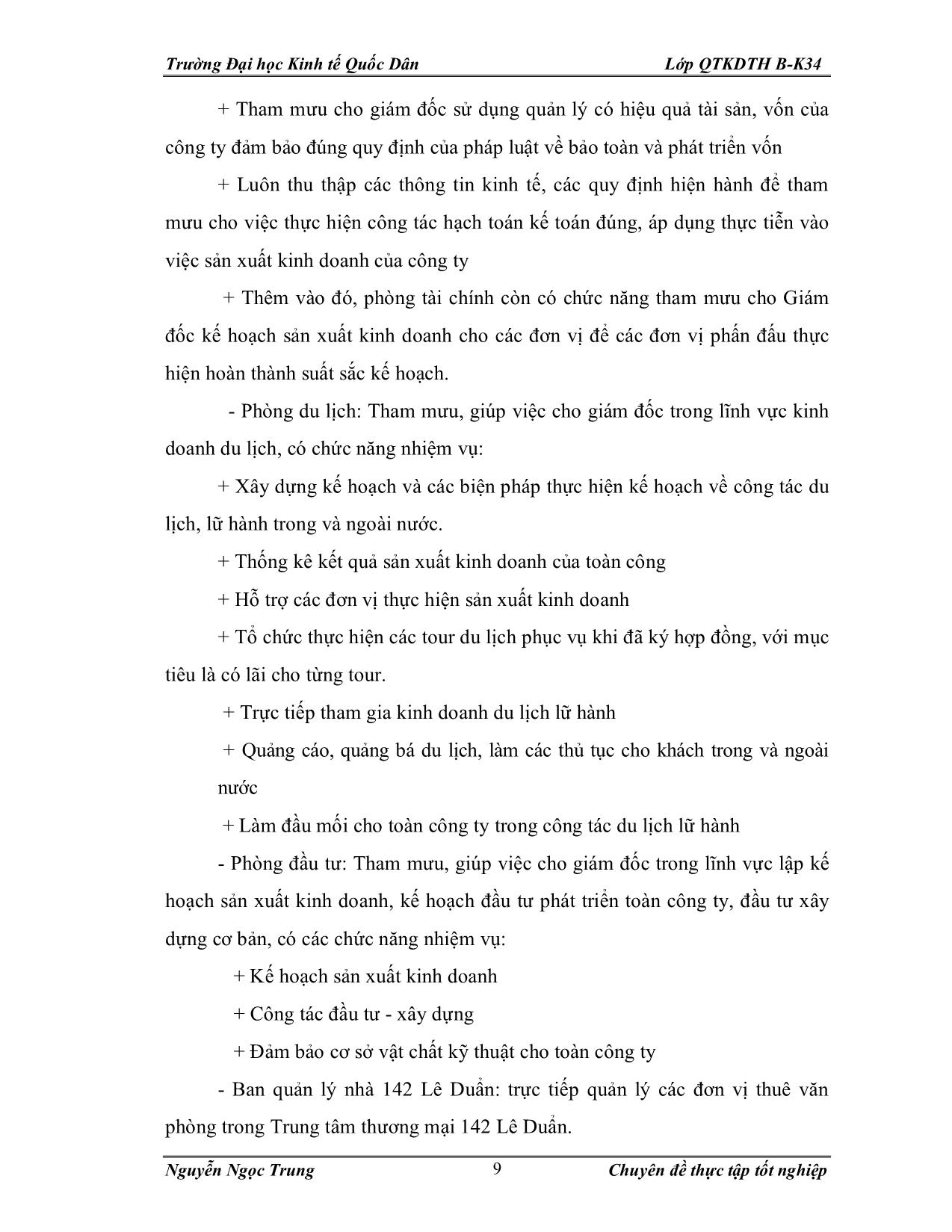 Trường Đại học Kinh tế Quốc Dân Lớp QTKDTH B-K34

+ Tham mưu cho giám đốc sử dụng quản lý có hiệu quả tài sản, vốn của công ty đảm bảo đúng quy định của pháp luật về bảo toàn và phát triển vốn

+ Luôn thu thập các thông tin kinh tế, các quy định hiện hành để tham mưu cho việc thực hiện công tác hạch toán kế toán đúng, áp dụng thực tiễn vào việc sản xuất kinh doanh của công ty

+ Thêm vào đó, phòng tài chính còn có chức năng tham mưu cho Giám đốc kế hoạch sản xuất kinh doanh cho các đơn vị để các đơn vị phấn đấu thực hiện hoàn thành suất sắc kế hoạch.

- Phòng du lịch: Tham mưu, giúp việc cho giám đốc trong lĩnh vực kinh doanh du lịch, có chức năng nhiệm vụ:

+ Xây dựng kế hoạch và các biện pháp thực hiện kế hoạch về công tác du lịch, lữ hành trong và ngoài nước.

+ Thống kê kết quả sản xuất kinh doanh của toàn công

+ Hỗ trợ các đơn vị thực hiện sản xuất kinh doanh

+ Tổ chức thực hiện các tour du lịch phục vụ khi đã ký hợp đồng, với mục tiêu là có lãi cho từng tour.

+ Trực tiếp tham gia kinh doanh du lịch lữ hành

+ Quảng cáo, quảng bá du lịch, làm các thủ tục cho khách trong và ngoài nước

+ Làm đầu mối cho toàn công ty trong công tác du lịch lữ hành

- Phòng đầu tư: Tham mưu, giúp việc cho giám đốc trong lĩnh vực lập kế hoạch sản xuất kinh doanh, kế hoạch đầu tư phát triển toàn công ty, đầu tư xây dựng cơ bản, có các chức năng nhiệm vụ:

+ Kế hoạch sản xuất kinh doanh

+ Công tác đầu tư - xây dựng

+ Đảm bảo cơ sở vật chất kỹ thuật cho toàn công ty

- Ban quản lý nhà 142 Lê Duẩn: trực tiếp quản lý các đơn vị thuê văn phòng trong Trung tâm thương mại 142 Lê Duẩn.

Nguyễn Ngọc Trung 9 Chuyên đề thực tập tốt nghiệp